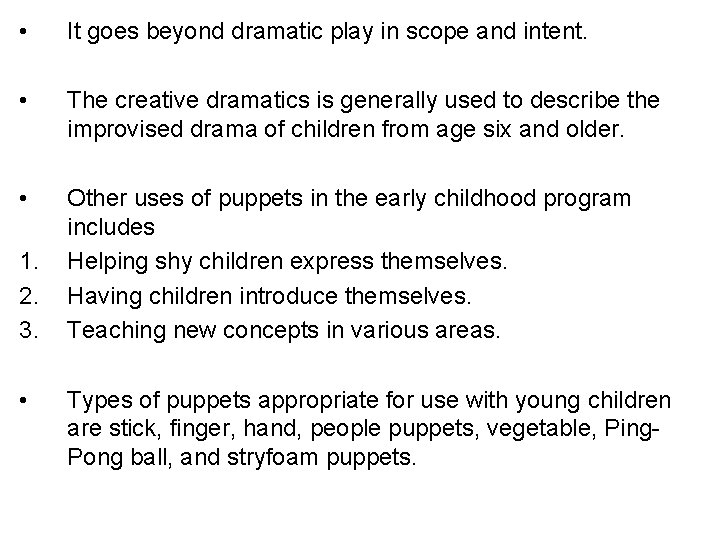 • It goes beyond dramatic play in scope and intent.

• The creative dramatics is generally used to describe the improvised drama of children from age six and older.

• Other uses of puppets in the early childhood program includes
1. Helping shy children express themselves.
2. Having children introduce themselves.
3. Teaching new concepts in various areas.

• Types of puppets appropriate for use with young children are stick, finger, hand, people puppets, vegetable, Ping-Pong ball, and stryfoam puppets.